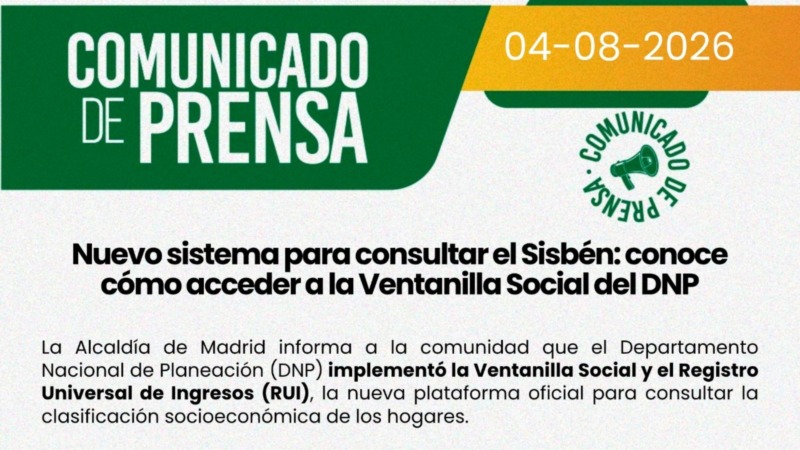 COMUNICADO DE PRENSA

04-08-2026

COMUNICADO DE PRENSA

Nuevo sistema para consultar el Sisbén: conoce cómo acceder a la Ventanilla Social del DNP

La Alcaldía de Madrid informa a la comunidad que el Departamento Nacional de Planeación (DNP) implementó la Ventanilla Social y el Registro Universal de Ingresos (RUI), la nueva plataforma oficial para consultar la clasificación socioeconómica de los hogares.